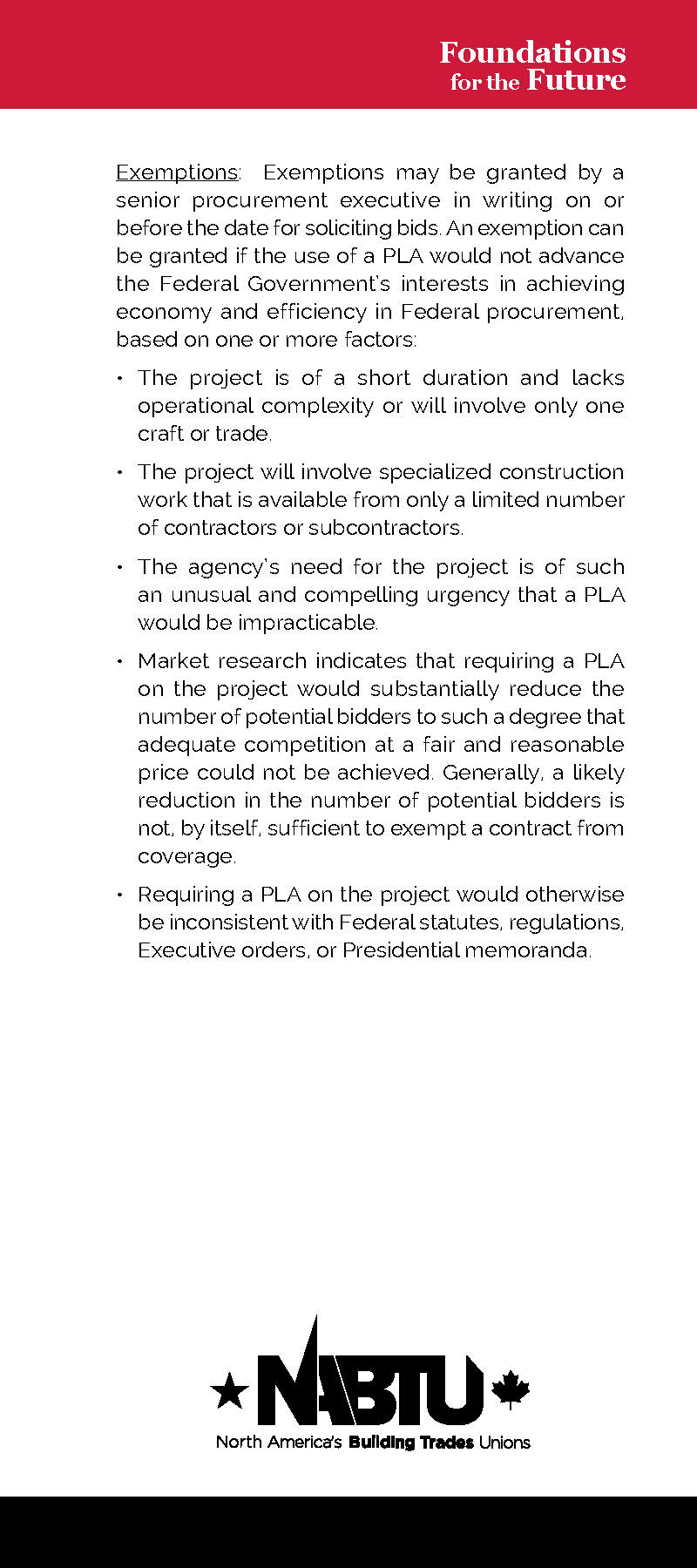 Foundations for the Future

Exemptions: Exemptions may be granted by a senior procurement executive in writing on or before the date for soliciting bids. An exemption can be granted if the use of a PLA would not advance the Federal Government's interests in achieving economy and efficiency in Federal procurement, based on one or more factors:

• The project is of a short duration and lacks operational complexity or will involve only one craft or trade.

• The project will involve specialized construction work that is available from only a limited number of contractors or subcontractors.

• The agency's need for the project is of such an unusual and compelling urgency that a PLA would be impracticable.

• Market research indicates that requiring a PLA on the project would substantially reduce the number of potential bidders to such a degree that adequate competition at a fair and reasonable price could not be achieved. Generally, a likely reduction in the number of potential bidders is not, by itself, sufficient to exempt a contract from coverage.

• Requiring a PLA on the project would otherwise be inconsistent with Federal statutes, regulations, Executive orders, or Presidential memoranda.

NABTU
North America's Building Trades Unions